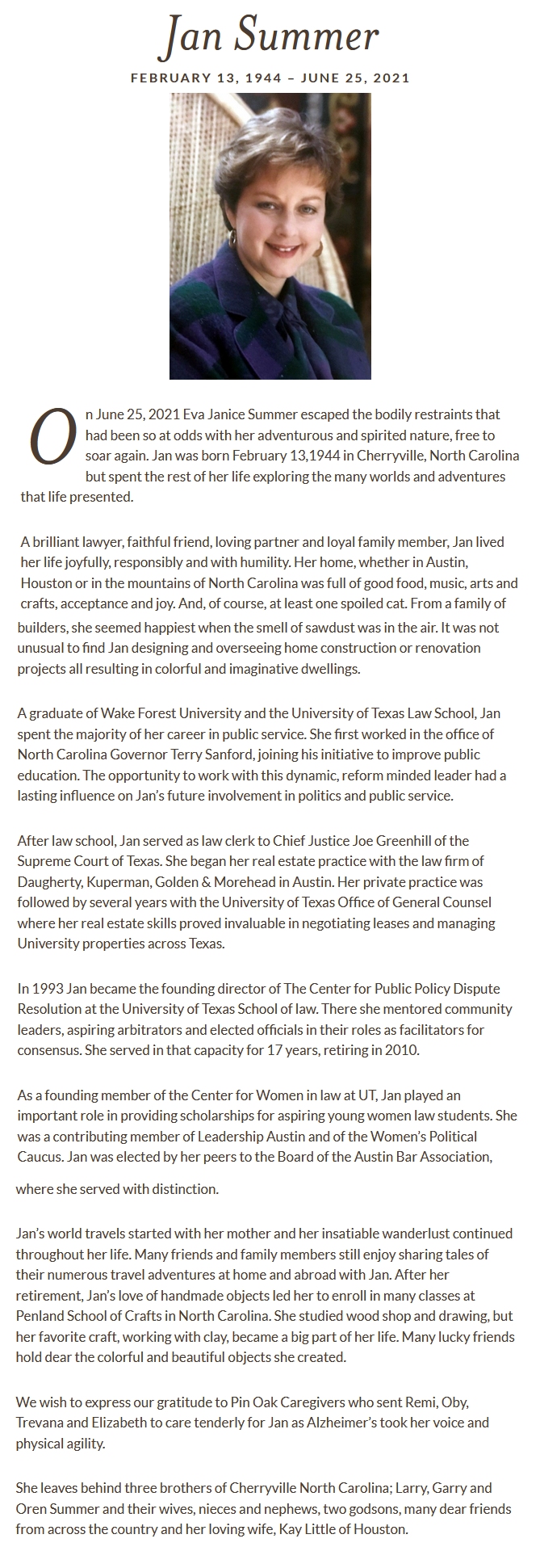 Jan Summer

FEBRUARY 13, 1944 – JUNE 25, 2021

On June 25, 2021 Eva Janice Summer escaped the bodily restraints that had been so at odds with her adventurous and spirited nature, free to soar again. Jan was born February 13,1944 in Cherryville, North Carolina but spent the rest of her life exploring the many worlds and adventures that life presented.

A brilliant lawyer, faithful friend, loving partner and loyal family member, Jan lived her life joyfully, responsibly and with humility. Her home, whether in Austin, Houston or in the mountains of North Carolina was full of good food, music, arts and crafts, acceptance and joy. And, of course, at least one spoiled cat. From a family of builders, she seemed happiest when the smell of sawdust was in the air. It was not unusual to find Jan designing and overseeing home construction or renovation projects all resulting in colorful and imaginative dwellings.

A graduate of Wake Forest University and the University of Texas Law School, Jan spent the majority of her career in public service. She first worked in the office of North Carolina Governor Terry Sanford, joining his initiative to improve public education. The opportunity to work with this dynamic, reform minded leader had a lasting influence on Jan's future involvement in politics and public service.

After law school, Jan served as law clerk to Chief Justice Joe Greenhill of the Supreme Court of Texas. She began her real estate practice with the law firm of Daugherty, Kuperman, Golden & Morehead in Austin. Her private practice was followed by several years with the University of Texas Office of General Counsel where her real estate skills proved invaluable in negotiating leases and managing University properties across Texas.

In 1993 Jan became the founding director of The Center for Public Policy Dispute Resolution at the University of Texas School of law. There she mentored community leaders, aspiring arbitrators and elected officials in their roles as facilitators for consensus. She served in that capacity for 17 years, retiring in 2010.

As a founding member of the Center for Women in law at UT, Jan played an important role in providing scholarships for aspiring young women law students. She was a contributing member of Leadership Austin and of the Women's Political Caucus. Jan was elected by her peers to the Board of the Austin Bar Association, where she served with distinction.

Jan's world travels started with her mother and her insatiable wanderlust continued throughout her life. Many friends and family members still enjoy sharing tales of their numerous travel adventures at home and abroad with Jan. After her retirement, Jan's love of handmade objects led her to enroll in many classes at Penland School of Crafts in North Carolina. She studied wood shop and drawing, but her favorite craft, working with clay, became a big part of her life. Many lucky friends hold dear the colorful and beautiful objects she created.

We wish to express our gratitude to Pin Oak Caregivers who sent Remi, Oby, Trevana and Elizabeth to care tenderly for Jan as Alzheimer's took her voice and physical agility.

She leaves behind three brothers of Cherryville North Carolina; Larry, Garry and Oren Summer and their wives, nieces and nephews, two godsons, many dear friends from across the country and her loving wife, Kay Little of Houston.